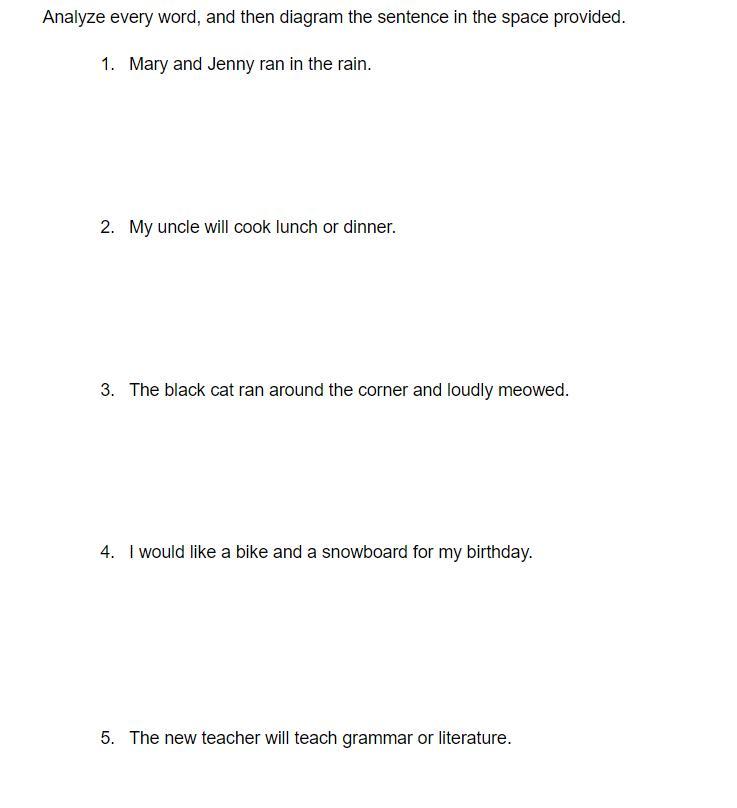 Analyze every word, and then diagram the sentence in the space provided.

1. Mary and Jenny ran in the rain.

2. My uncle will cook lunch or dinner.

3. The black cat ran around the corner and loudly meowed.

4. I would like a bike and a snowboard for my birthday.

5. The new teacher will teach grammar or literature.